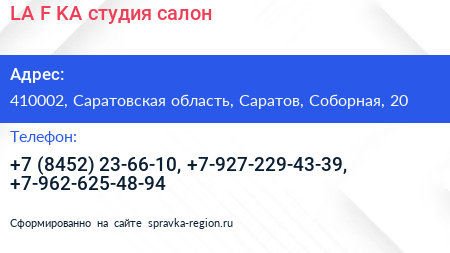 LA F KA студия салон

Адрес:

410002, Саратовская область, Саратов, Соборная, 20

Телефон:

+7 (8452) 23-66-10, +7-927-229-43-39, +7-962-625-48-94

Сформированно на сайте spravka-region.ru